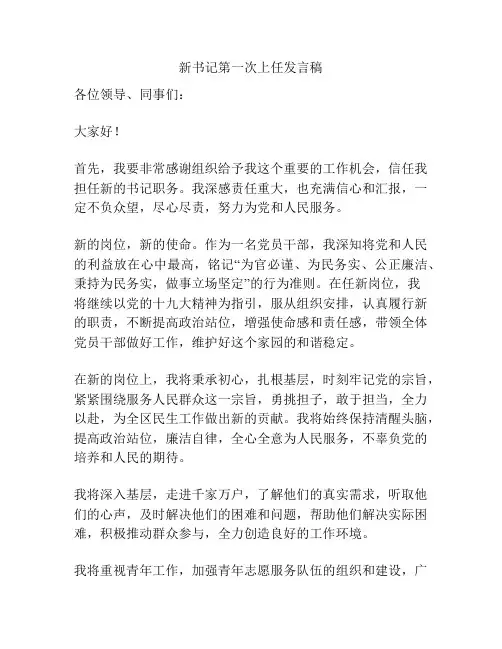 新书记第一次上任发言稿

各位领导、同事们：

大家好！

首先，我要非常感谢组织给予我这个重要的工作机会，信任我担任新的书记职务。我深感责任重大，也充满信心和汇报，一定不负众望，尽心尽责，努力为党和人民服务。

新的岗位，新的使命。作为一名党员干部，我深知将党和人民的利益放在心中最高，铭记“为官必谨、为民务实、公正廉洁、秉持为民务实，做事立场坚定”的行为准则。在任新岗位，我将继续以党的十九大精神为指引，服从组织安排，认真履行新的职责，不断提高政治站位，增强使命感和责任感，带领全体党员干部做好工作，维护好这个家园的和谐稳定。

在新的岗位上，我将秉承初心，扎根基层，时刻牢记党的宗旨，紧紧围绕服务人民群众这一宗旨，勇挑担子，敢于担当，全力以赴，为全区民生工作做出新的贡献。我将始终保持清醒头脑，提高政治站位，廉洁自律，全心全意为人民服务，不辜负党的培养和人民的期待。

我将深入基层，走进千家万户，了解他们的真实需求，听取他们的心声，及时解决他们的困难和问题，帮助他们解决实际困难，积极推动群众参与，全力创造良好的工作环境。

我将重视青年工作，加强青年志愿服务队伍的组织和建设，广